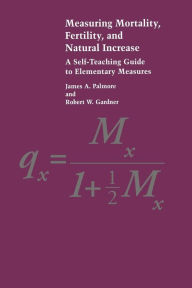 Measuring Mortality, Fertility, and Natural Increase

A Self-Teaching Guide to Elementary Measures

James A. Palmore
and
Robert W. Gardner

$q_x = \frac{M_x}{1+\frac{1}{2}M_x}$